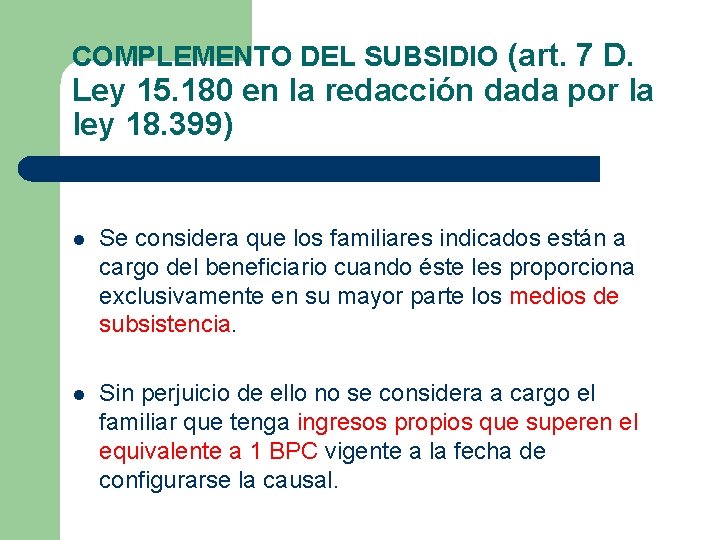 COMPLEMENTO DEL SUBSIDIO (art. 7 D. Ley 15.180 en la redacción dada por la ley 18.399)

• Se considera que los familiares indicados están a cargo del beneficiario cuando éste les proporciona exclusivamente en su mayor parte los medios de subsistencia.

• Sin perjuicio de ello no se considera a cargo el familiar que tenga ingresos propios que superen el equivalente a 1 BPC vigente a la fecha de configurarse la causal.